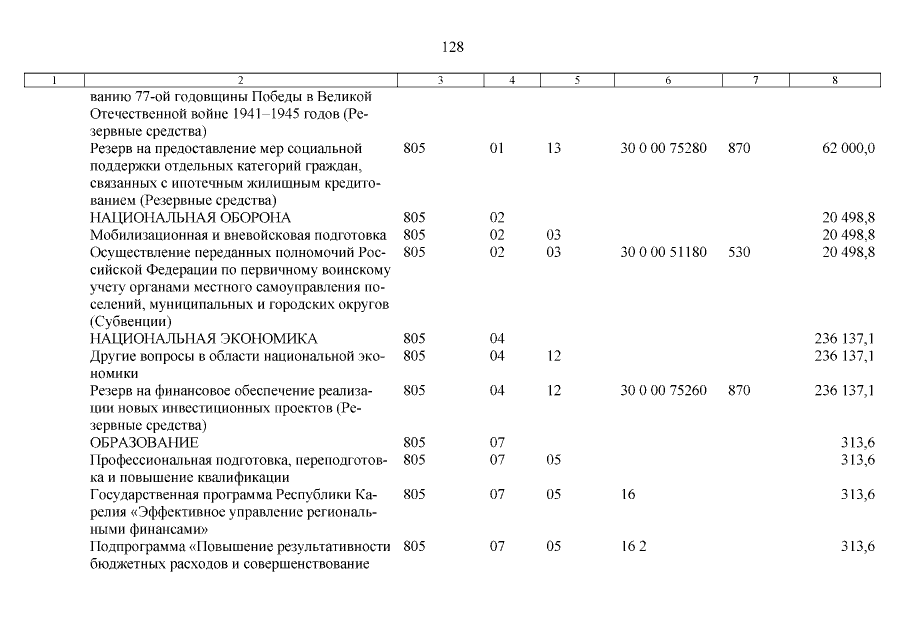 128

| 1 | 2 | 3 | 4 | 5 | 6 | 7 | 8 |
|---|---|---|---|---|---|---|---|
| | ванию 77-ой годовщины Победы в Великой Отечественной войне 1941–1945 годов (Резервные средства) | | | | | | |
| | Резерв на предоставление мер социальной поддержки отдельных категорий граждан, связанных с ипотечным жилищным кредитованием (Резервные средства) | 805 | 01 | 13 | 30 0 00 75280 | 870 | 62 000,0 |
| | НАЦИОНАЛЬНАЯ ОБОРОНА | 805 | 02 | | | | 20 498,8 |
| | Мобилизационная и вневойсковая подготовка | 805 | 02 | 03 | | | 20 498,8 |
| | Осуществление переданных полномочий Российской Федерации по первичному воинскому учету органами местного самоуправления поселений, муниципальных и городских округов (Субвенции) | 805 | 02 | 03 | 30 0 00 51180 | 530 | 20 498,8 |
| | НАЦИОНАЛЬНАЯ ЭКОНОМИКА | 805 | 04 | | | | 236 137,1 |
| | Другие вопросы в области национальной экономики | 805 | 04 | 12 | | | 236 137,1 |
| | Резерв на финансовое обеспечение реализации новых инвестиционных проектов (Резервные средства) | 805 | 04 | 12 | 30 0 00 75260 | 870 | 236 137,1 |
| | ОБРАЗОВАНИЕ | 805 | 07 | | | | 313,6 |
| | Профессиональная подготовка, переподготовка и повышение квалификации | 805 | 07 | 05 | | | 313,6 |
| | Государственная программа Республики Карелия «Эффективное управление региональными финансами» | 805 | 07 | 05 | 16 | | 313,6 |
| | Подпрограмма «Повышение результативности бюджетных расходов и совершенствование | 805 | 07 | 05 | 16 2 | | 313,6 |